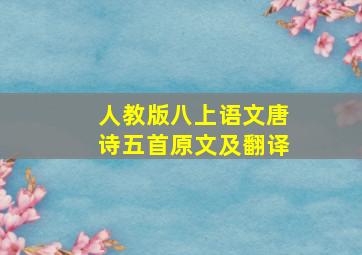 人教版八上语文唐诗五首原文及翻译